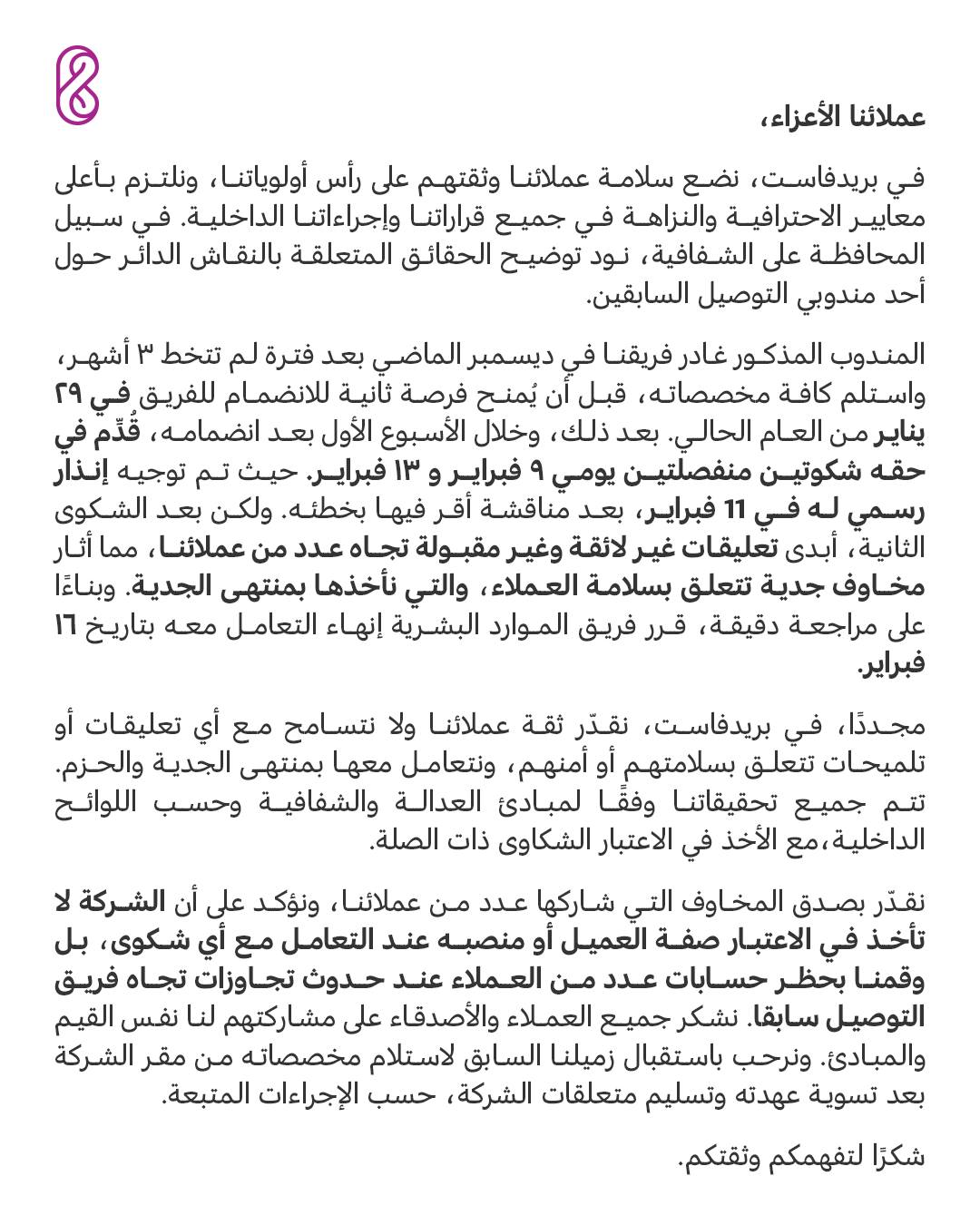 عملائنا الأعزاء،

في بريدفاست، نضع سلامة عملائنا وثقتهم على رأس أولوياتنا، ونلتزم بأعلى معايير الاحترافية والنزاهة في جميع قراراتنا وإجراءاتنا الداخلية. في سبيل المحافظة على الشفافية، نود توضيح الحقائق المتعلقة بالنقاش الدائر حول أحد مندوبي التوصيل السابقين.

المندوب المذكور غادر فريقنا في ديسمبر الماضي بعد فترة لم تتخط ٣ أشهر، واستلم كافة مخصصاته، قبل أن يُمنح فرصة ثانية للانضمام للفريق في ٢٩ يناير من العام الحالي. بعد ذلك، وخلال الأسبوع الأول بعد انضمامه، قُدّم في حقه شكوتين منفصلتين يومي ٩ فبراير و ١٣ فبراير. حيث تم توجيه إنذار رسمي له في 11 فبراير، بعد مناقشة أقر فيها بخطئه. ولكن بعد الشكوى الثانية، أبدى تعليقات غير لائقة وغير مقبولة تجاه عدد من عملائنا، مما أثار مخاوف جدية تتعلق بسلامة العملاء، والتي نأخذها بمنتهى الجدية. وبناءًا على مراجعة دقيقة، قرر فريق الموارد البشرية إنهاء التعامل معه بتاريخ ١٦ فبراير.

مجددًا، في بريدفاست، نقدّر ثقة عملائنا ولا نتسامح مع أي تعليقات أو تلميحات تتعلق بسلامتهم أو أمنهم، ونتعامل معها بمنتهى الجدية والحزم. تتم جميع تحقيقاتنا وفقًا لمبادئ العدالة والشفافية وحسب اللوائح الداخلية،مع الأخذ في الاعتبار الشكاوى ذات الصلة.

نقدّر بصدق المخاوف التي شاركها عدد من عملائنا، ونؤكد على أن الشركة لا تأخذ في الاعتبار صفة العميل أو منصبه عند التعامل مع أي شكوى، بل وقمنا بحظر حسابات عدد من العملاء عند حدوث تجاوزات تجاه فريق التوصيل سابقا. نشكر جميع العملاء والأصدقاء على مشاركتهم لنا نفس القيم والمبادئ. ونرحب باستقبال زميلنا السابق لاستلام مخصصاته من مقر الشركة بعد تسوية عهدته وتسليم متعلقات الشركة، حسب الإجراءات المتبعة.

شكرًا لتفهمكم وثقتكم.